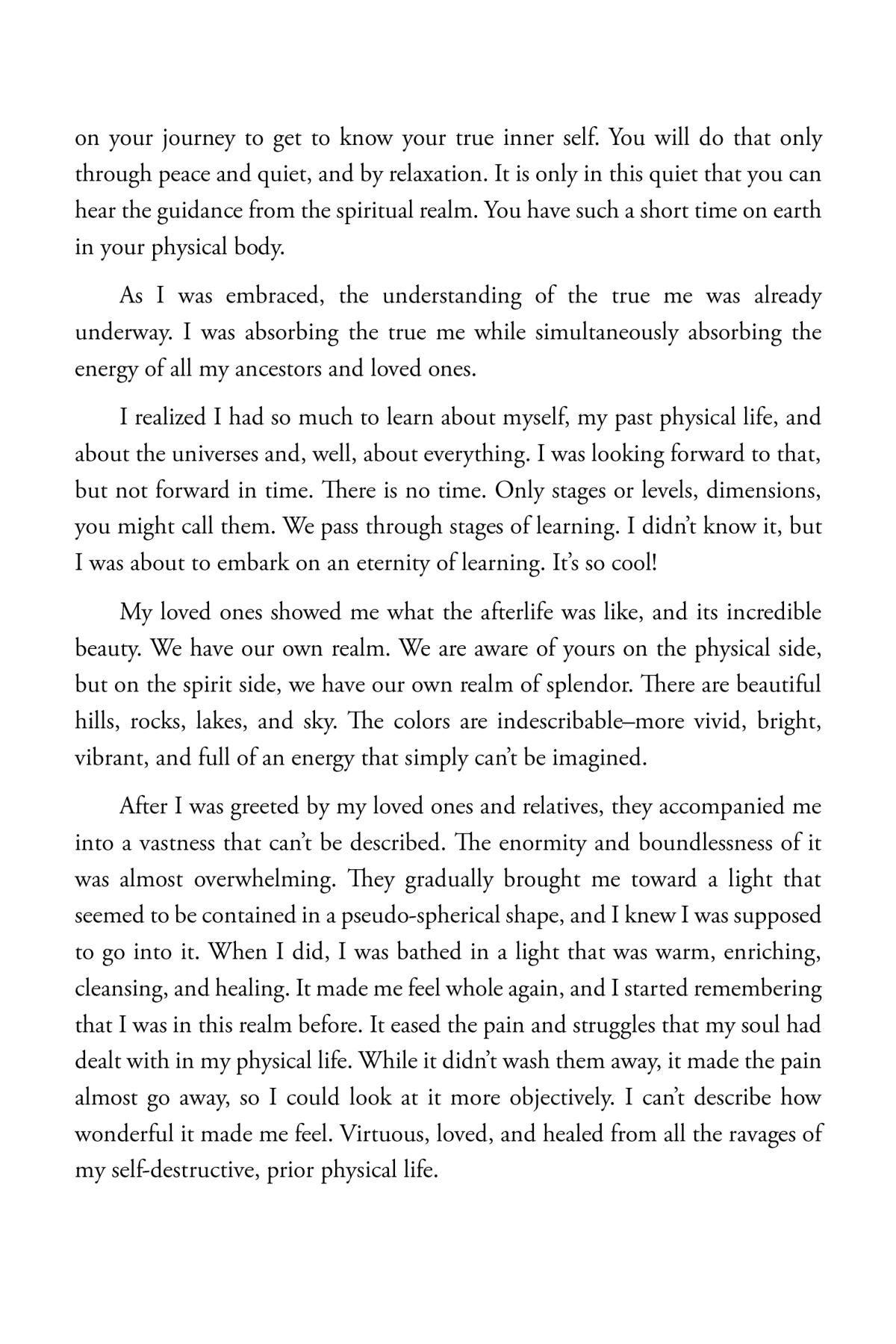 on your journey to get to know your true inner self. You will do that only through peace and quiet, and by relaxation. It is only in this quiet that you can hear the guidance from the spiritual realm. You have such a short time on earth in your physical body.

As I was embraced, the understanding of the true me was already underway. I was absorbing the true me while simultaneously absorbing the energy of all my ancestors and loved ones.

I realized I had so much to learn about myself, my past physical life, and about the universes and, well, about everything. I was looking forward to that, but not forward in time. There is no time. Only stages or levels, dimensions, you might call them. We pass through stages of learning. I didn't know it, but I was about to embark on an eternity of learning. It's so cool!

My loved ones showed me what the afterlife was like, and its incredible beauty. We have our own realm. We are aware of yours on the physical side, but on the spirit side, we have our own realm of splendor. There are beautiful hills, rocks, lakes, and sky. The colors are indescribable–more vivid, bright, vibrant, and full of an energy that simply can't be imagined.

After I was greeted by my loved ones and relatives, they accompanied me into a vastness that can't be described. The enormity and boundlessness of it was almost overwhelming. They gradually brought me toward a light that seemed to be contained in a pseudo-spherical shape, and I knew I was supposed to go into it. When I did, I was bathed in a light that was warm, enriching, cleansing, and healing. It made me feel whole again, and I started remembering that I was in this realm before. It eased the pain and struggles that my soul had dealt with in my physical life. While it didn't wash them away, it made the pain almost go away, so I could look at it more objectively. I can't describe how wonderful it made me feel. Virtuous, loved, and healed from all the ravages of my self-destructive, prior physical life.